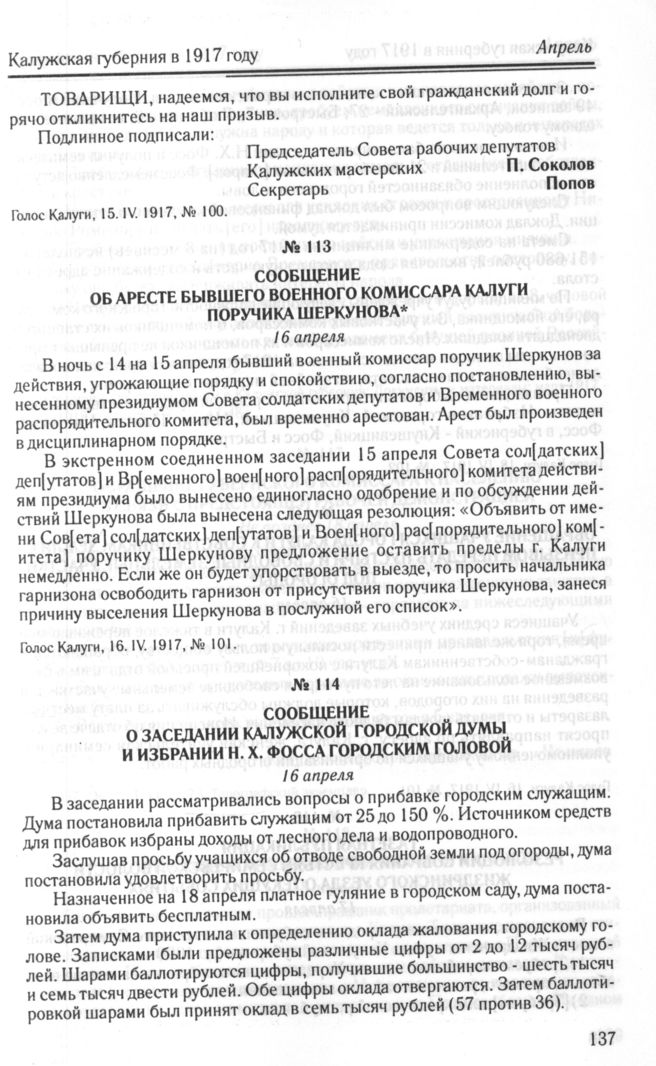 Калужская губерния в 1917 году

Апрель

ТОВАРИЩИ, надеемся, что вы исполните свой гражданский долг и горячо откликнитесь на наш призыв.

Подлинное подписали:

Председатель Совета рабочих депутатов Калужских мастерских П. Соколов
Секретарь Попов

Голос Калуги, 15. IV. 1917, № 100.

№ 113

СООБЩЕНИЕ
ОБ АРЕСТЕ БЫВШЕГО ВОЕННОГО КОМИССАРА КАЛУГИ ПОРУЧИКА ШЕРКУНОВА*

16 апреля

В ночь с 14 на 15 апреля бывший военный комиссар поручик Шеркунов за действия, угрожающие порядку и спокойствию, согласно постановлению, вынесенному президиумом Совета солдатских депутатов и Временного военного распорядительного комитета, был временно арестован. Арест был произведен в дисциплинарном порядке.

В экстренном соединенном заседании 15 апреля Совета сол[датских] деп[утатов] и Вр[еменного] воен[ного] расп[орядительного] комитета действиям президиума было вынесено единогласно одобрение и по обсуждении действий Шеркунова была вынесена следующая резолюция: «Объявить от имени Сов[ета] сол[датских] деп[утатов] и Воен[ного] рас[порядительного] ком[итета] поручику Шеркунову предложение оставить пределы г. Калуги немедленно. Если же он будет упорствовать в выезде, то просить начальника гарнизона освободить гарнизон от присутствия поручика Шеркунова, занеся причину выселения Шеркунова в послужной его список».

Голос Калуги, 16. IV. 1917, № 101.

№ 114

СООБЩЕНИЕ
О ЗАСЕДАНИИ КАЛУЖСКОЙ ГОРОДСКОЙ ДУМЫ И ИЗБРАНИИ Н. Х. ФОССА ГОРОДСКИМ ГОЛОВОЙ

16 апреля

В заседании рассматривались вопросы о прибавке городским служащим. Дума постановила прибавить служащим от 25 до 150 %. Источником средств для прибавок избраны доходы от лесного дела и водопроводного.

Заслушав просьбу учащихся об отводе свободной земли под огороды, дума постановила удовлетворить просьбу.

Назначенное на 18 апреля платное гуляние в городском саду, дума постановила объявить бесплатным.

Затем дума приступила к определению оклада жалования городскому голове. Записками были предложены различные цифры от 2 до 12 тысяч рублей. Шарами баллотируются цифры, получившие большинство - шесть тысяч и семь тысяч двести рублей. Обе цифры оклада отвергаются. Затем баллотировкой шарами был принят оклад в семь тысяч рублей (57 против 36).

137